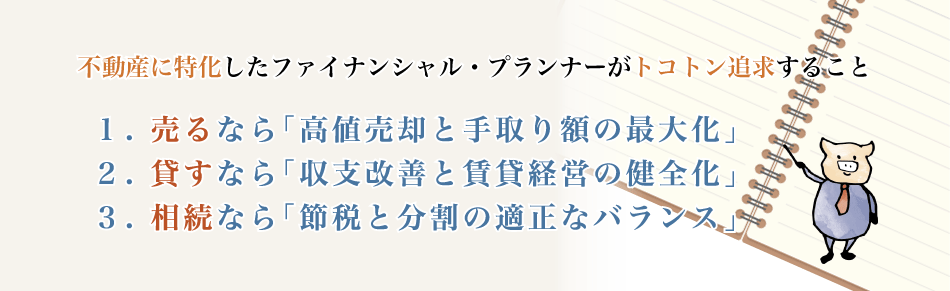 不動産に特化したファイナンシャル・プランナーがトコトン追求すること

１．売るなら「高値売却と手取り額の最大化」
２．貸すなら「収支改善と賃貸経営の健全化」
３．相続なら「節税と分割の適正なバランス」